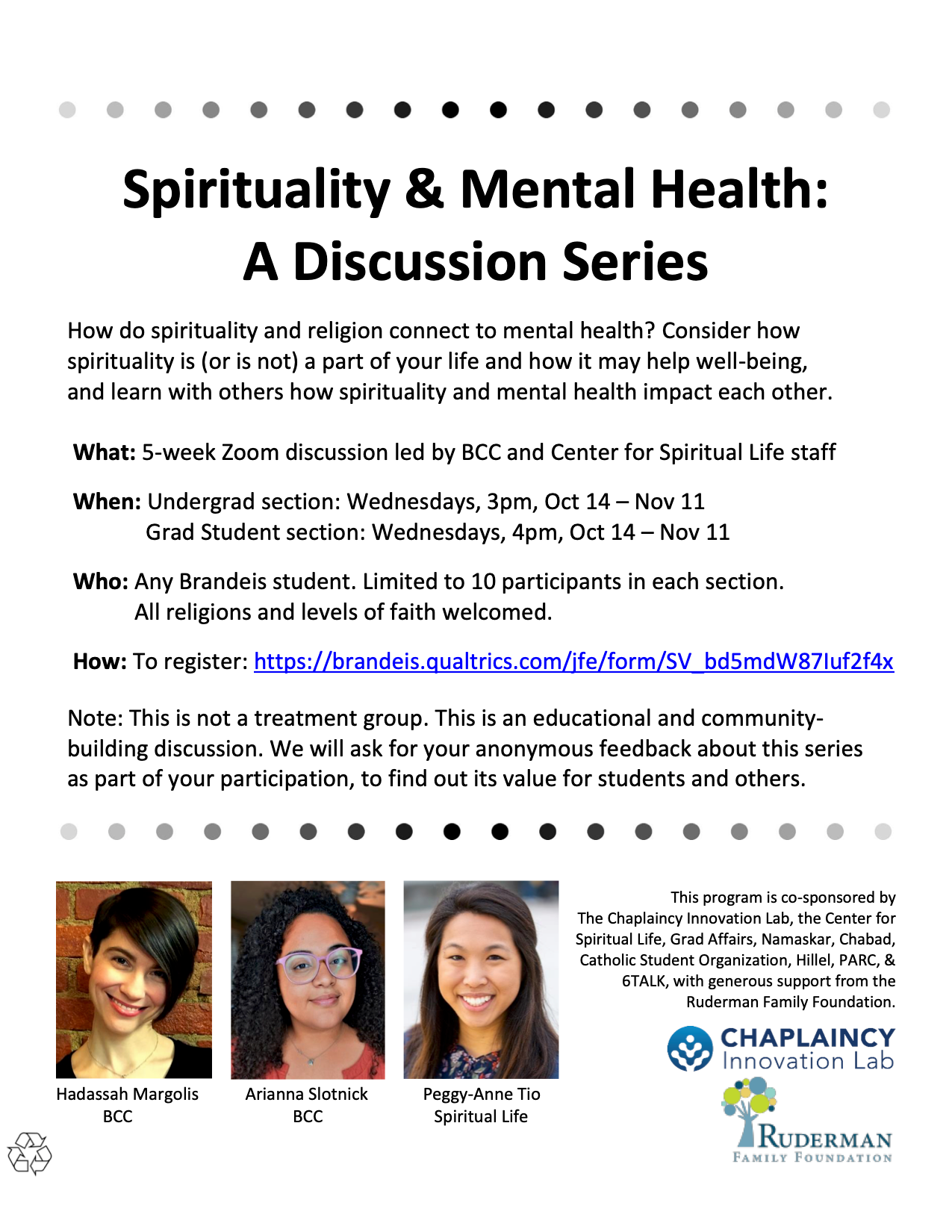 Spirituality & Mental Health: A Discussion Series

How do spirituality and religion connect to mental health? Consider how spirituality is (or is not) a part of your life and how it may help well-being, and learn with others how spirituality and mental health impact each other.

What: 5-week Zoom discussion led by BCC and Center for Spiritual Life staff

When: Undergrad section: Wednesdays, 3pm, Oct 14 – Nov 11
Grad Student section: Wednesdays, 4pm, Oct 14 – Nov 11

Who: Any Brandeis student. Limited to 10 participants in each section.
All religions and levels of faith welcomed.

How: To register: https://brandeis.qualtrics.com/jfe/form/SV_bd5mdW87Iuf2f4x

Note: This is not a treatment group. This is an educational and community-building discussion. We will ask for your anonymous feedback about this series as part of your participation, to find out its value for students and others.

Hadassah Margolis
BCC

Arianna Slotnick
BCC

Peggy-Anne Tio
Spiritual Life

This program is co-sponsored by The Chaplaincy Innovation Lab, the Center for Spiritual Life, Grad Affairs, Namaskar, Chabad, Catholic Student Organization, Hillel, PARC, & 6TALK, with generous support from the Ruderman Family Foundation.

CHAPLAINCY
Innovation Lab

RUDERMAN
FAMILY FOUNDATION